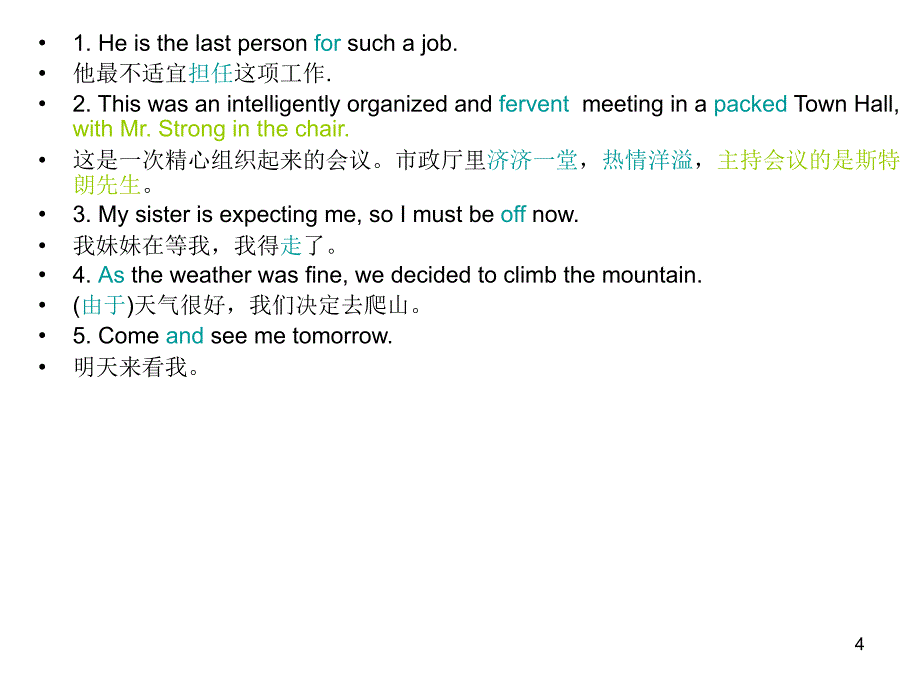 • 1. He is the last person for such a job.
• 他最不适宜担任这项工作.
• 2. This was an intelligently organized and fervent meeting in a packed Town Hall, with Mr. Strong in the chair.
• 这是一次精心组织起来的会议。市政厅里济济一堂，热情洋溢，主持会议的是斯特朗先生。
• 3. My sister is expecting me, so I must be off now.
• 我妹妹在等我，我得走了。
• 4. As the weather was fine, we decided to climb the mountain.
• (由于)天气很好，我们决定去爬山。
• 5. Come and see me tomorrow.
• 明天来看我。

4